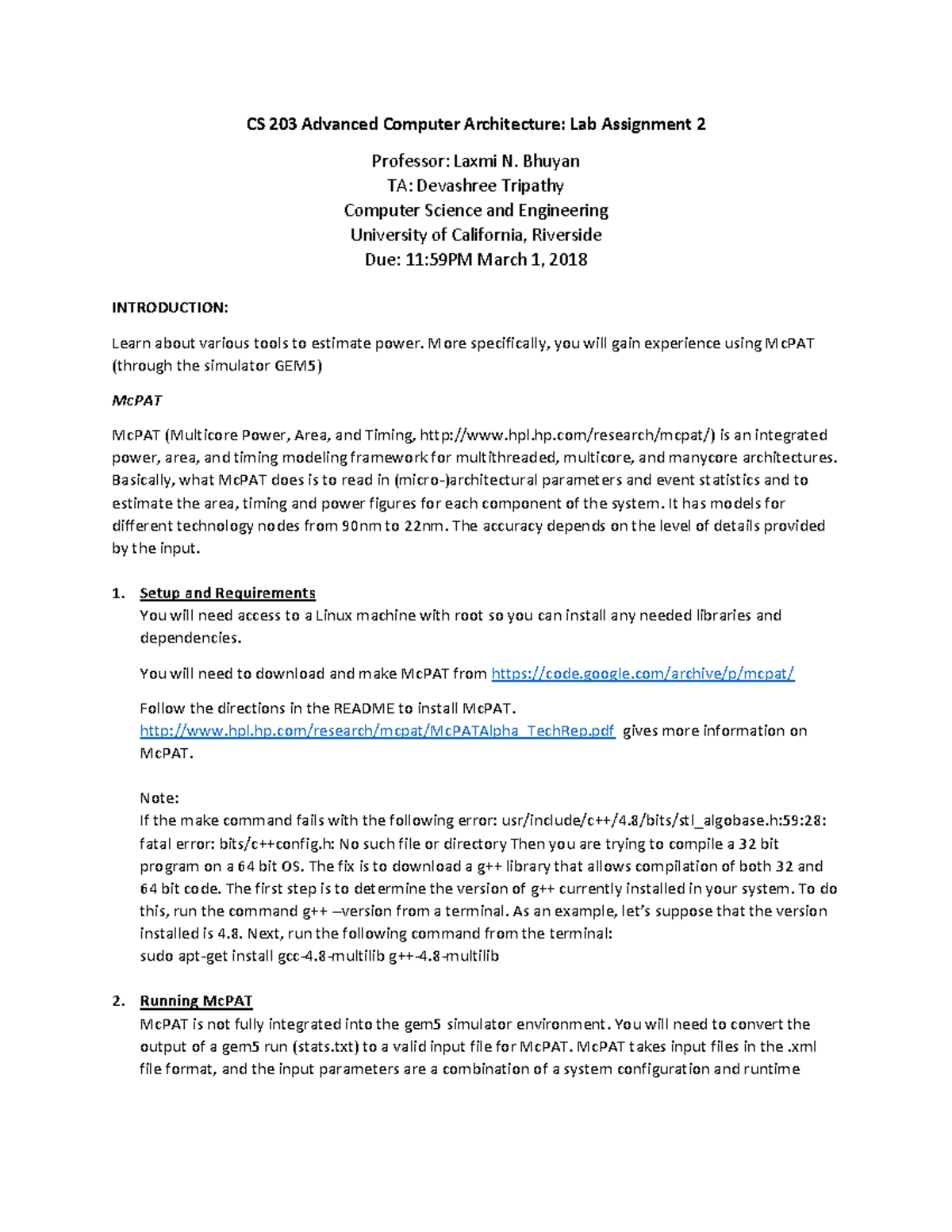 CS 203 Advanced Computer Architecture: Lab Assignment 2

Professor: Laxmi N. Bhuyan
TA: Devashree Tripathy
Computer Science and Engineering
University of California, Riverside
Due: 11:59PM March 1, 2018

INTRODUCTION:

Learn about various tools to estimate power. More specifically, you will gain experience using McPAT (through the simulator GEM5)

McPAT

McPAT (Multicore Power, Area, and Timing, http://www.hpl.hp.com/research/mcpat/) is an integrated power, area, and timing modeling framework for multithreaded, multicore, and manycore architectures. Basically, what McPAT does is to read in (micro-)architectural parameters and event statistics and to estimate the area, timing and power figures for each component of the system. It has models for different technology nodes from 90nm to 22nm. The accuracy depends on the level of details provided by the input.

1. Setup and Requirements
You will need access to a Linux machine with root so you can install any needed libraries and dependencies.

You will need to download and make McPAT from https://code.google.com/archive/p/mcpat/

Follow the directions in the README to install McPAT.
http://www.hpl.hp.com/research/mcpat/McPATAlpha_TechRep.pdf gives more information on McPAT.

Note:
If the make command fails with the following error: usr/include/c++/4.8/bits/stl_algobase.h:59:28: fatal error: bits/c++config.h: No such file or directory Then you are trying to compile a 32 bit program on a 64 bit OS. The fix is to download a g++ library that allows compilation of both 32 and 64 bit code. The first step is to determine the version of g++ currently installed in your system. To do this, run the command g++ –version from a terminal. As an example, let's suppose that the version installed is 4.8. Next, run the following command from the terminal:
sudo apt-get install gcc-4.8-multilib g++-4.8-multilib

2. Running McPAT
McPAT is not fully integrated into the gem5 simulator environment. You will need to convert the output of a gem5 run (stats.txt) to a valid input file for McPAT. McPAT takes input files in the .xml file format, and the input parameters are a combination of a system configuration and runtime